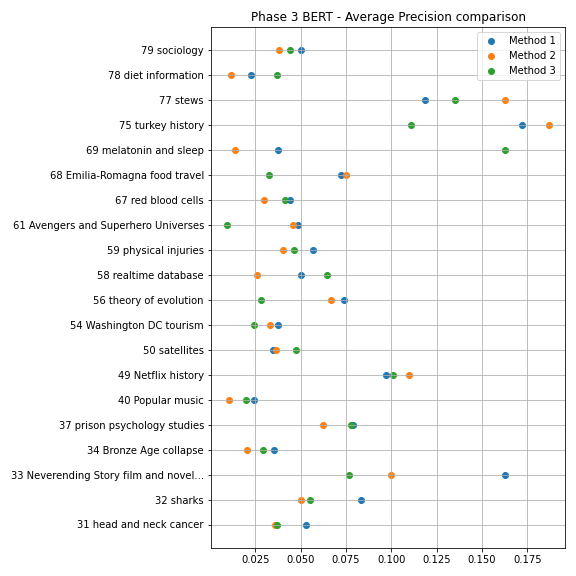 Phase 3 BERT - Average Precision comparison

Method 1
Method 2
Method 3

79 sociology
78 diet information
77 stews
75 turkey history
69 melatonin and sleep
68 Emilia-Romagna food travel
67 red blood cells
61 Avengers and Superhero Universes
59 physical injuries
58 realtime database
56 theory of evolution
54 Washington DC tourism
50 satellites
49 Netflix history
40 Popular music
37 prison psychology studies
34 Bronze Age collapse
33 Neverending Story film and novel...
32 sharks
31 head and neck cancer

0.025 0.050 0.075 0.100 0.125 0.150 0.175